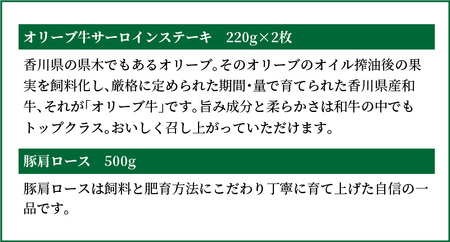 オリーブ牛サーロインステーキ　220g×2枚

香川県の県木でもあるオリーブ。そのオリーブのオイル搾油後の果実を飼料化し、厳格に定められた期間・量で育てられた香川県産和牛、それが「オリーブ牛」です。旨み成分と柔らかさは和牛の中でもトップクラス。おいしく召し上がっていただけます。

豚肩ロース　500g

豚肩ロースは飼料と肥育方法にこだわり丁寧に育て上げた自信の一品です。